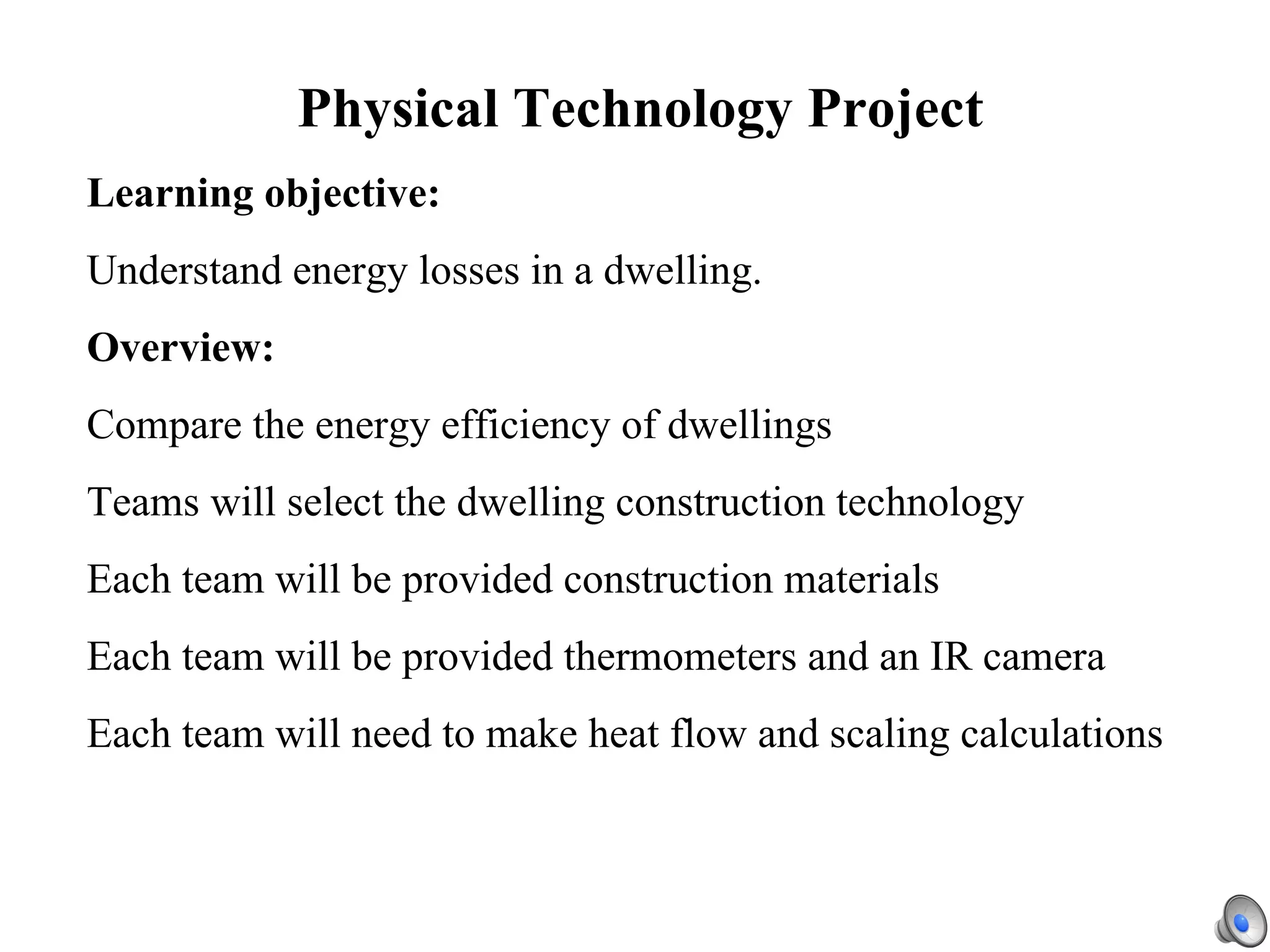 Physical Technology Project

Learning objective:

Understand energy losses in a dwelling.

Overview:

Compare the energy efficiency of dwellings

Teams will select the dwelling construction technology

Each team will be provided construction materials

Each team will be provided thermometers and an IR camera

Each team will need to make heat flow and scaling calculations